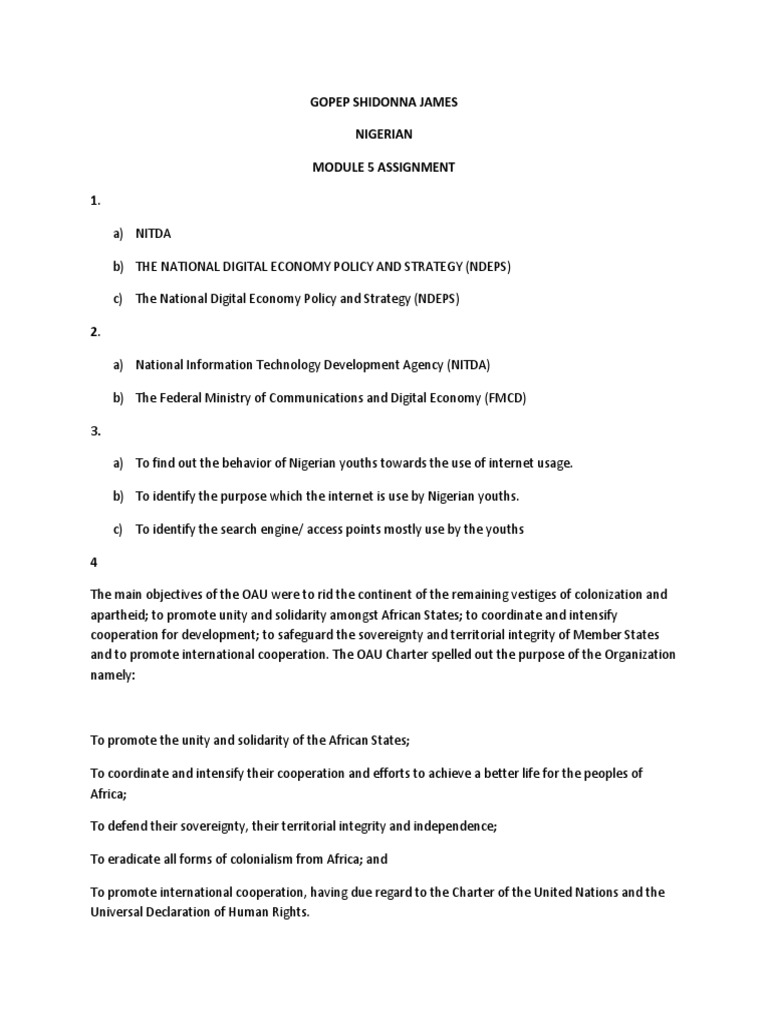 GOPEP SHIDONNA JAMES

NIGERIAN

MODULE 5 ASSIGNMENT

1.

a) NITDA

b) THE NATIONAL DIGITAL ECONOMY POLICY AND STRATEGY (NDEPS)

c) The National Digital Economy Policy and Strategy (NDEPS)

2.

a) National Information Technology Development Agency (NITDA)

b) The Federal Ministry of Communications and Digital Economy (FMCD)

3.

a) To find out the behavior of Nigerian youths towards the use of internet usage.

b) To identify the purpose which the internet is use by Nigerian youths.

c) To identify the search engine/ access points mostly use by the youths

4

The main objectives of the OAU were to rid the continent of the remaining vestiges of colonization and apartheid; to promote unity and solidarity amongst African States; to coordinate and intensify cooperation for development; to safeguard the sovereignty and territorial integrity of Member States and to promote international cooperation. The OAU Charter spelled out the purpose of the Organization namely:

To promote the unity and solidarity of the African States;

To coordinate and intensify their cooperation and efforts to achieve a better life for the peoples of Africa;

To defend their sovereignty, their territorial integrity and independence;

To eradicate all forms of colonialism from Africa; and

To promote international cooperation, having due regard to the Charter of the United Nations and the Universal Declaration of Human Rights.